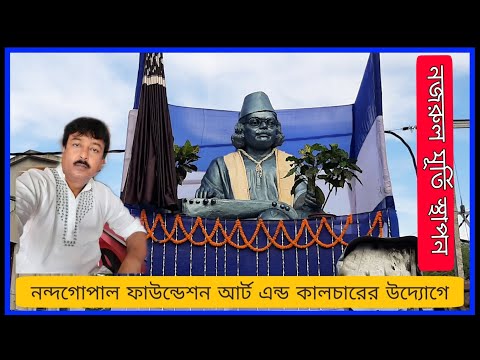 নজরুল মূর্তি স্থাপন

নন্দগোপাল ফাউন্ডেশন আর্ট এন্ড কালচারের উদ্যোগে